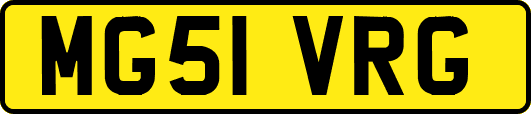 MG51 VRG